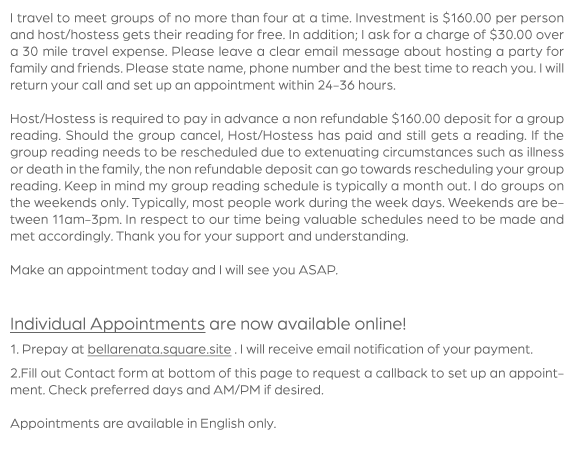 I travel to meet groups of no more than four at a time. Investment is $160.00 per person and host/hostess gets their reading for free. In addition; I ask for a charge of $30.00 over a 30 mile travel expense. Please leave a clear email message about hosting a party for family and friends. Please state name, phone number and the best time to reach you. I will return your call and set up an appointment within 24-36 hours.

Host/Hostess is required to pay in advance a non refundable $160.00 deposit for a group reading. Should the group cancel, Host/Hostess has paid and still gets a reading. If the group reading needs to be rescheduled due to extenuating circumstances such as illness or death in the family, the non refundable deposit can go towards rescheduling your group reading. Keep in mind my group reading schedule is typically a month out. I do groups on the weekends only. Typically, most people work during the week days. Weekends are between 11am-3pm. In respect to our time being valuable schedules need to be made and met accordingly. Thank you for your support and understanding.

Make an appointment today and I will see you ASAP.

Individual Appointments are now available online!

1. Prepay at bellarenata.square.site . I will receive email notification of your payment.

2.Fill out Contact form at bottom of this page to request a callback to set up an appointment. Check preferred days and AM/PM if desired.

Appointments are available in English only.